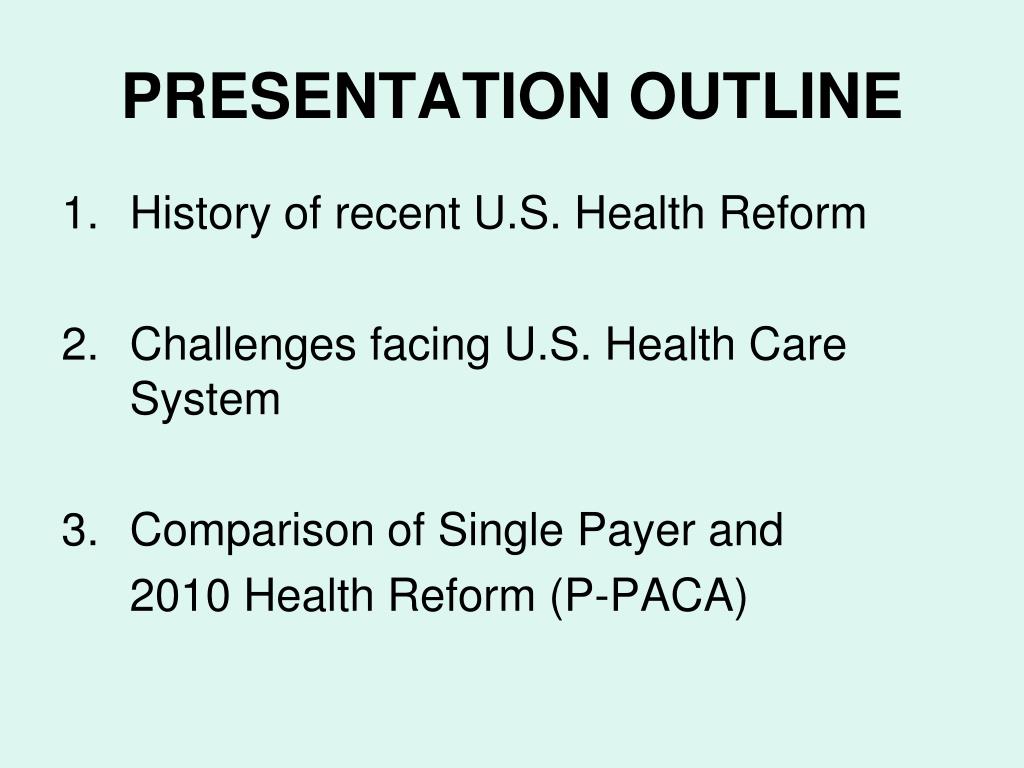 PRESENTATION OUTLINE

1. History of recent U.S. Health Reform

2. Challenges facing U.S. Health Care System

3. Comparison of Single Payer and 2010 Health Reform (P-PACA)